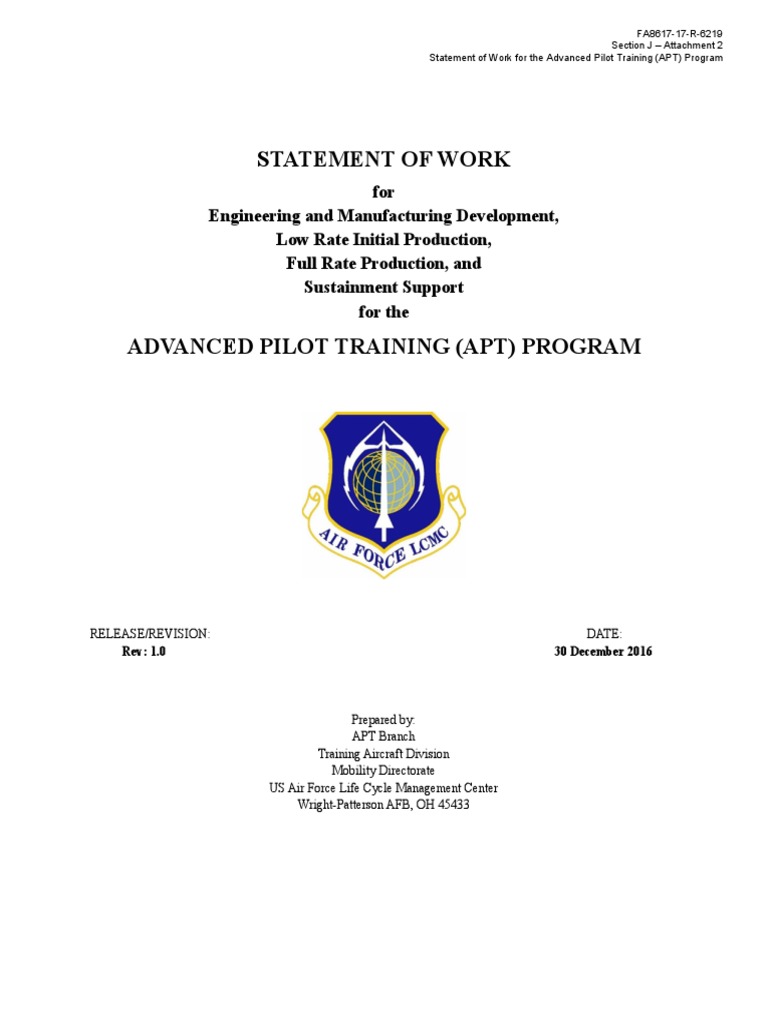 FA8617-17-R-6219
Section J – Attachment 2
Statement of Work for the Advanced Pilot Training (APT) Program

STATEMENT OF WORK

for
Engineering and Manufacturing Development,
Low Rate Initial Production,
Full Rate Production, and
Sustainment Support
for the

ADVANCED PILOT TRAINING (APT) PROGRAM

AIR FORCE LCMC

RELEASE/REVISION:
Rev: 1.0

DATE:
30 December 2016

Prepared by:
APT Branch
Training Aircraft Division
Mobility Directorate
US Air Force Life Cycle Management Center
Wright-Patterson AFB, OH 45433